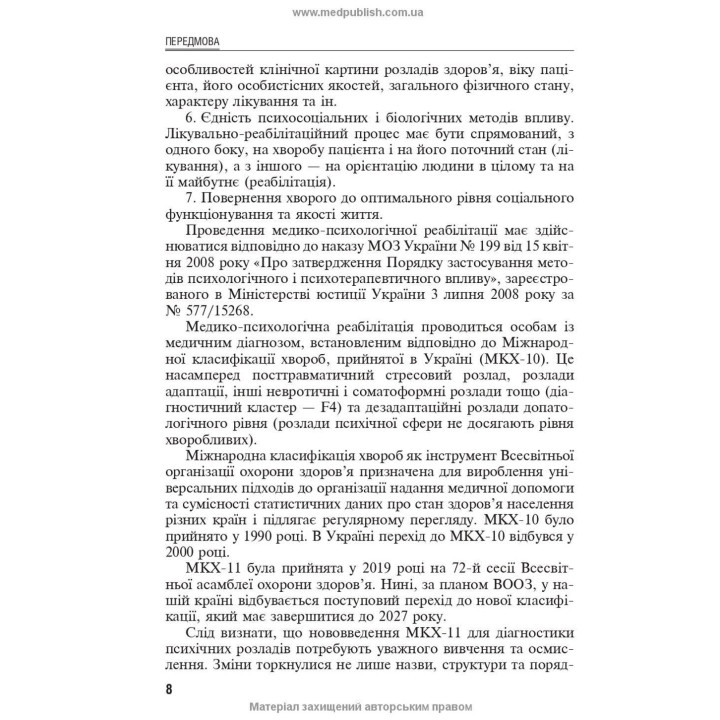 www.medpublish.com.ua

ПЕРЕДМОВА

особливостей клінічної картини розладів здоров'я, віку пацієнта, його особистісних якостей, загального фізичного стану, характеру лікування та ін.

6. Єдність психосоціальних і біологічних методів впливу. Лікувально-реабілітаційний процес має бути спрямований, з одного боку, на хворобу пацієнта і на його поточний стан (лікування), а з іншого — на орієнтацію людини в цілому та на її майбутнє (реабілітація).

7. Повернення хворого до оптимального рівня соціального функціонування та якості життя.

Проведення медико-психологічної реабілітації має здійснюватися відповідно до наказу МОЗ України № 199 від 15 квітня 2008 року «Про затвердження Порядку застосування методів психологічного і психотерапевтичного впливу», зареєстрованого в Міністерстві юстиції України 3 липня 2008 року за № 577/15268.

Медико-психологічна реабілітація проводиться особам із медичним діагнозом, встановленим відповідно до Міжнародної класифікації хвороб, прийнятої в Україні (МКХ-10). Це насамперед посттравматичний стресовий розлад, розлади адаптації, інші невротичні і соматоформні розлади тощо (діагностичний кластер — F4) та дезадаптаційні розлади допатологічного рівня (розлади психічної сфери не досягають рівня хворобливих).

Міжнародна класифікація хвороб як інструмент Всесвітньої організації охорони здоров'я призначена для вироблення універсальних підходів до організації надання медичної допомоги та сумісності статистичних даних про стан здоров'я населення різних країн і підлягає регулярному перегляду. МКХ-10 було прийнято у 1990 році. В Україні перехід до МКХ-10 відбувся у 2000 році.

МКХ-11 була прийнята у 2019 році на 72-й сесії Всесвітньої асамблеї охорони здоров'я. Нині, за планом ВООЗ, у нашій країні відбувається поступовий перехід до нової класифікації, який має завершитися до 2027 року.

Слід визнати, що нововведення МКХ-11 для діагностики психічних розладів потребують уважного вивчення та осмислення. Зміни торкнулися не лише назви, структури та поряд-

8

Матеріал захищений авторським правом